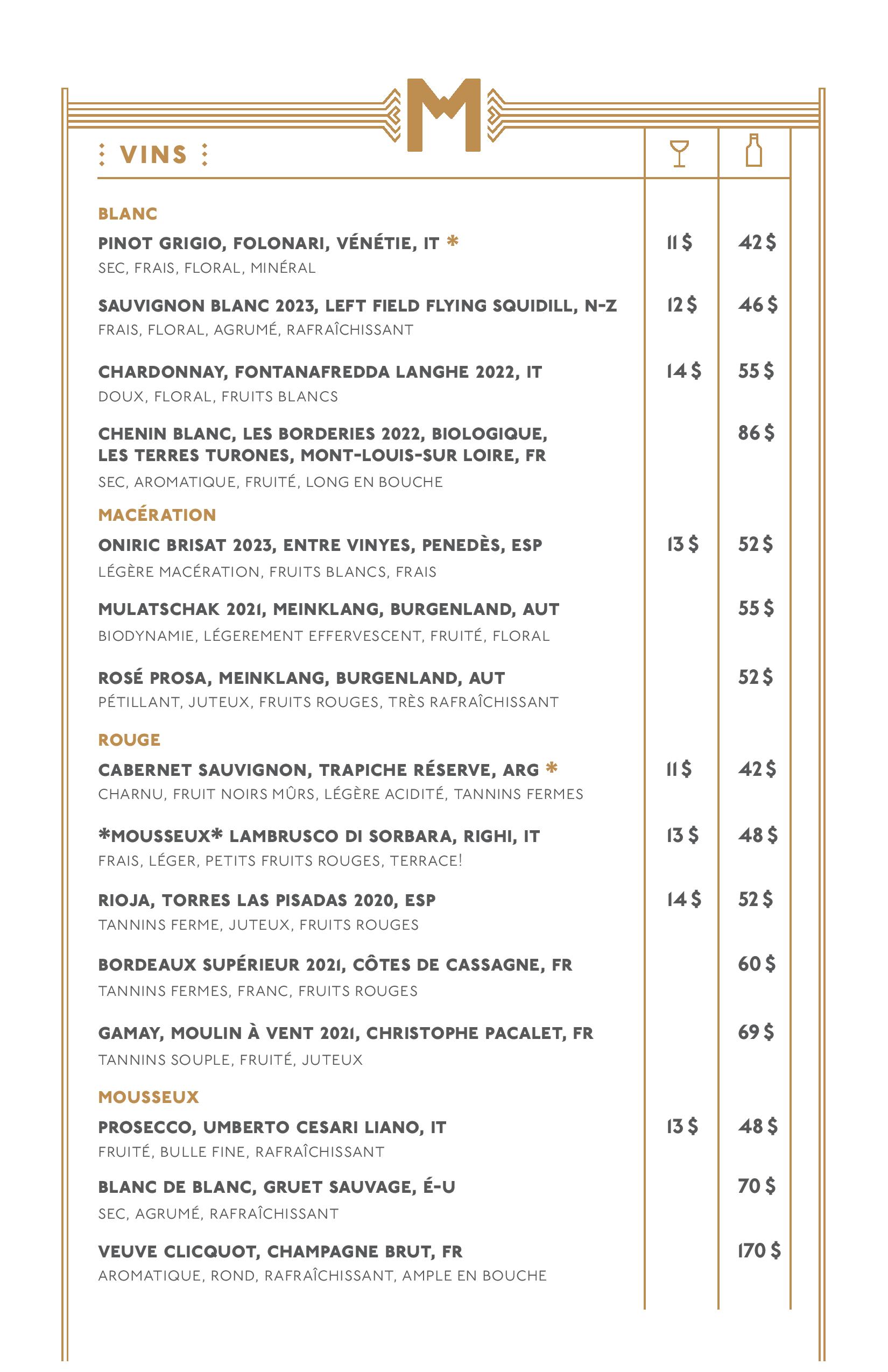 M

VINS

BLANC

PINOT GRIGIO, FOLONARI, VÉNÉTIE, IT * 11 $ 42 $
SEC, FRAIS, FLORAL, MINÉRAL

SAUVIGNON BLANC 2023, LEFT FIELD FLYING SQUIDILL, N-Z 12 $ 46 $
FRAIS, FLORAL, AGRUMÉ, RAFRAÎCHISSANT

CHARDONNAY, FONTANAFREDDA LANGHE 2022, IT 14 $ 55 $
DOUX, FLORAL, FRUITS BLANCS

CHENIN BLANC, LES BORDERIES 2022, BIOLOGIQUE, LES TERRES TURONES, MONT-LOUIS-SUR LOIRE, FR 86 $
SEC, AROMATIQUE, FRUITÉ, LONG EN BOUCHE

MACÉRATION

ONIRIC BRISAT 2023, ENTRE VINYES, PENEDÈS, ESP 13 $ 52 $
LÉGÈRE MACÉRATION, FRUITS BLANCS, FRAIS

MULATSCHAK 2021, MEINKLANG, BURGENLAND, AUT 55 $
BIODYNAMIE, LÉGEREMENT EFFERVESCENT, FRUITÉ, FLORAL

ROSÉ PROSA, MEINKLANG, BURGENLAND, AUT 52 $
PÉTILLANT, JUTEUX, FRUITS ROUGES, TRÈS RAFRAÎCHISSANT

ROUGE

CABERNET SAUVIGNON, TRAPICHE RÉSERVE, ARG * 11 $ 42 $
CHARNU, FRUIT NOIRS MÛRS, LÉGÈRE ACIDITÉ, TANNINS FERMES

*MOUSSEUX* LAMBRUSCO DI SORBARA, RIGHI, IT 13 $ 48 $
FRAIS, LÉGER, PETITS FRUITS ROUGES, TERRACE!

RIOJA, TORRES LAS PISADAS 2020, ESP 14 $ 52 $
TANNINS FERME, JUTEUX, FRUITS ROUGES

BORDEAUX SUPÉRIEUR 2021, CÔTES DE CASSAGNE, FR 60 $
TANNINS FERMES, FRANC, FRUITS ROUGES

GAMAY, MOULIN À VENT 2021, CHRISTOPHE PACALET, FR 69 $
TANNINS SOUPLE, FRUITÉ, JUTEUX

MOUSSEUX

PROSECCO, UMBERTO CESARI LIANO, IT 13 $ 48 $
FRUITÉ, BULLE FINE, RAFRAÎCHISSANT

BLANC DE BLANC, GRUET SAUVAGE, É-U 70 $
SEC, AGRUMÉ, RAFRAÎCHISSANT

VEUVE CLICQUOT, CHAMPAGNE BRUT, FR 170 $
AROMATIQUE, ROND, RAFRAÎCHISSANT, AMPLE EN BOUCHE